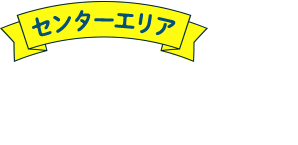 センターエリア